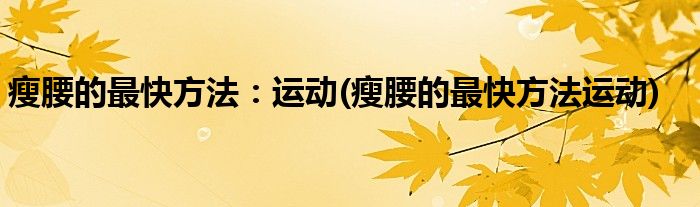 瘦腰的最快方法：运动(瘦腰的最快方法运动)